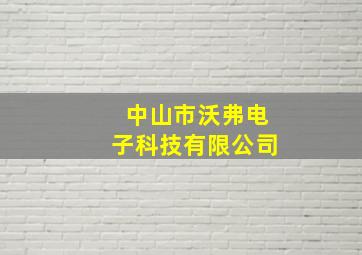 中山市沃弗电子科技有限公司